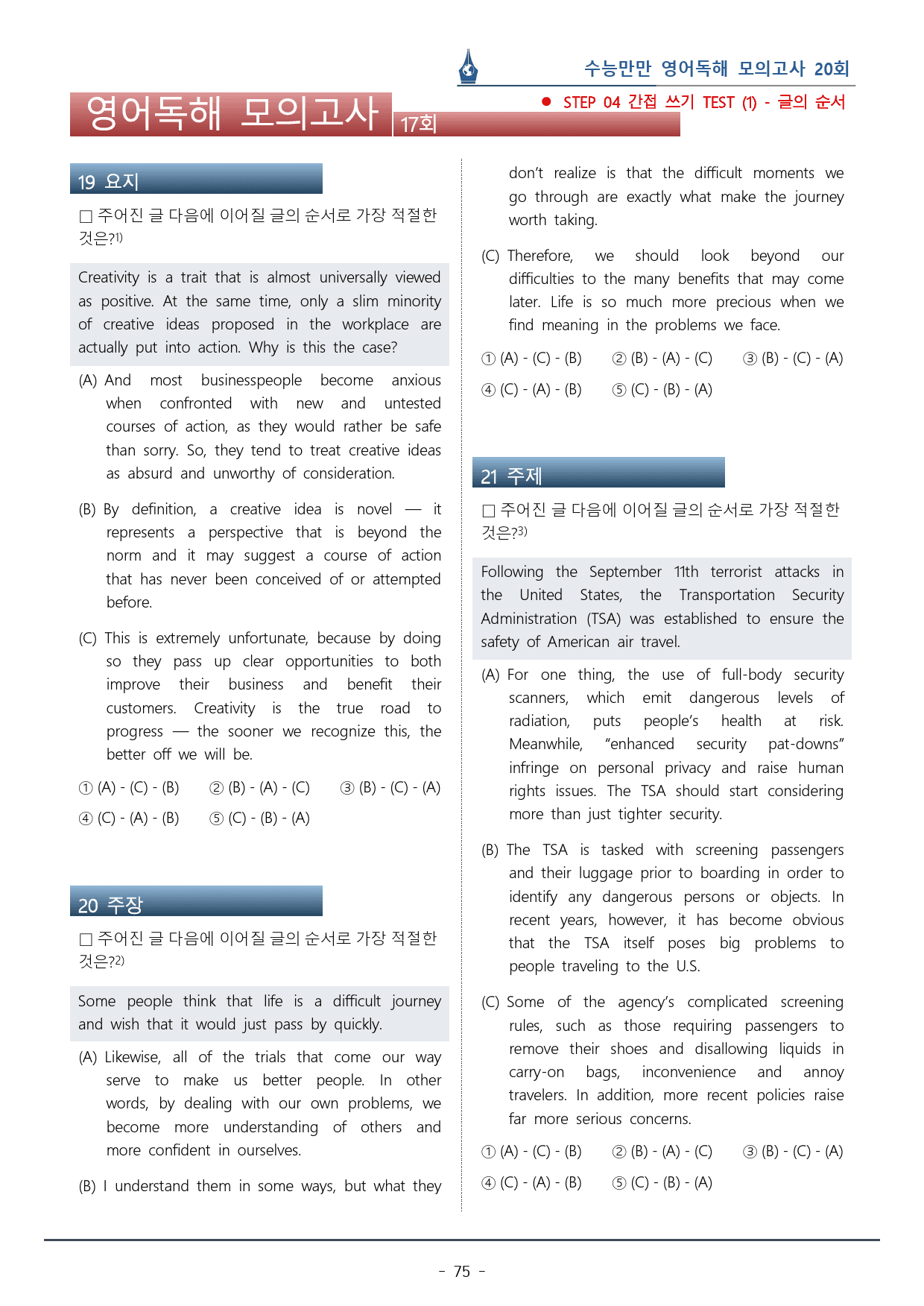 수능만만 영어독해 모의고사 20회

영어독해 모의고사 17회

● STEP 04 간접 쓰기 TEST (1) - 글의 순서

19 요지

☐ 주어진 글 다음에 이어질 글의 순서로 가장 적절한 것은?$^{1)}$

Creativity is a trait that is almost universally viewed as positive. At the same time, only a slim minority of creative ideas proposed in the workplace are actually put into action. Why is this the case?

(A) And most businesspeople become anxious when confronted with new and untested courses of action, as they would rather be safe than sorry. So, they tend to treat creative ideas as absurd and unworthy of consideration.

(B) By definition, a creative idea is novel — it represents a perspective that is beyond the norm and it may suggest a course of action that has never been conceived of or attempted before.

(C) This is extremely unfortunate, because by doing so they pass up clear opportunities to both improve their business and benefit their customers. Creativity is the true road to progress — the sooner we recognize this, the better off we will be.

① (A) - (C) - (B) ② (B) - (A) - (C) ③ (B) - (C) - (A)
④ (C) - (A) - (B) ⑤ (C) - (B) - (A)

20 주장

☐ 주어진 글 다음에 이어질 글의 순서로 가장 적절한 것은?$^{2)}$

Some people think that life is a difficult journey and wish that it would just pass by quickly.

(A) Likewise, all of the trials that come our way serve to make us better people. In other words, by dealing with our own problems, we become more understanding of others and more confident in ourselves.

(B) I understand them in some ways, but what they don't realize is that the difficult moments we go through are exactly what make the journey worth taking.

(C) Therefore, we should look beyond our difficulties to the many benefits that may come later. Life is so much more precious when we find meaning in the problems we face.

① (A) - (C) - (B) ② (B) - (A) - (C) ③ (B) - (C) - (A)
④ (C) - (A) - (B) ⑤ (C) - (B) - (A)

21 주제

☐ 주어진 글 다음에 이어질 글의 순서로 가장 적절한 것은?$^{3)}$

Following the September 11th terrorist attacks in the United States, the Transportation Security Administration (TSA) was established to ensure the safety of American air travel.

(A) For one thing, the use of full-body security scanners, which emit dangerous levels of radiation, puts people's health at risk. Meanwhile, "enhanced security pat-downs" infringe on personal privacy and raise human rights issues. The TSA should start considering more than just tighter security.

(B) The TSA is tasked with screening passengers and their luggage prior to boarding in order to identify any dangerous persons or objects. In recent years, however, it has become obvious that the TSA itself poses big problems to people traveling to the U.S.

(C) Some of the agency's complicated screening rules, such as those requiring passengers to remove their shoes and disallowing liquids in carry-on bags, inconvenience and annoy travelers. In addition, more recent policies raise far more serious concerns.

① (A) - (C) - (B) ② (B) - (A) - (C) ③ (B) - (C) - (A)
④ (C) - (A) - (B) ⑤ (C) - (B) - (A)

- 75 -